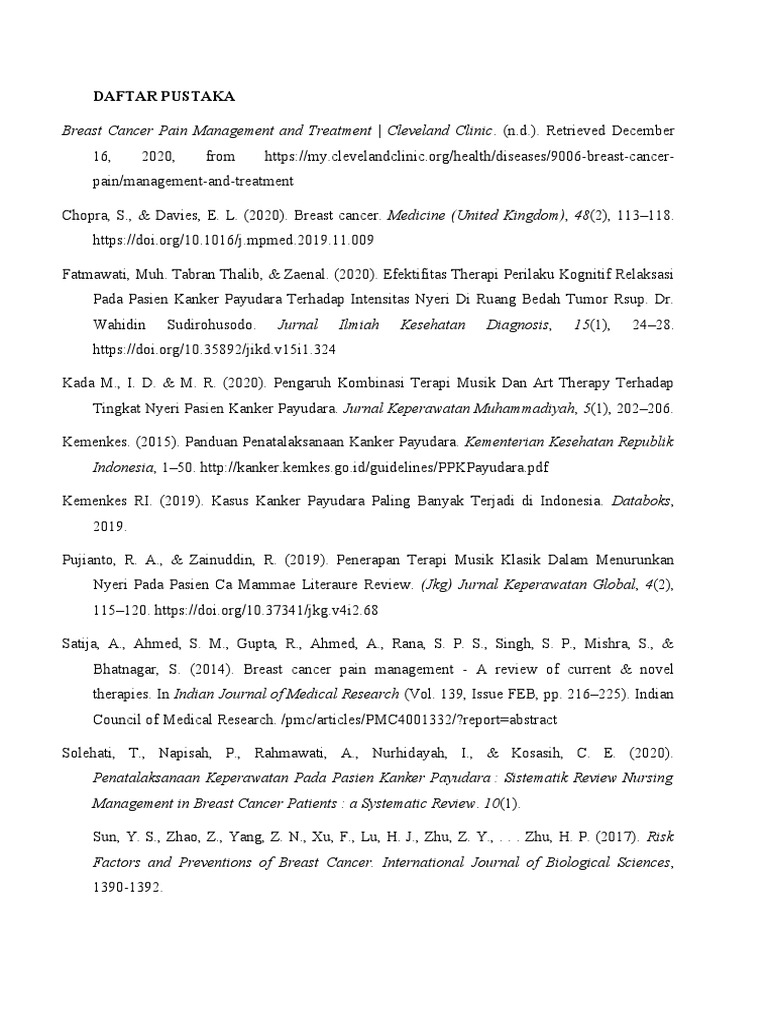 DAFTAR PUSTAKA

Breast Cancer Pain Management and Treatment | Cleveland Clinic. (n.d.). Retrieved December 16, 2020, from https://my.clevelandclinic.org/health/diseases/9006-breast-cancer-pain/management-and-treatment

Chopra, S., & Davies, E. L. (2020). Breast cancer. Medicine (United Kingdom), 48(2), 113–118. https://doi.org/10.1016/j.mpmed.2019.11.009

Fatmawati, Muh. Tabran Thalib, & Zaenal. (2020). Efektifitas Therapi Perilaku Kognitif Relaksasi Pada Pasien Kanker Payudara Terhadap Intensitas Nyeri Di Ruang Bedah Tumor Rsup. Dr. Wahidin Sudirohusodo. Jurnal Ilmiah Kesehatan Diagnosis, 15(1), 24–28. https://doi.org/10.35892/jikd.v15i1.324

Kada M., I. D. & M. R. (2020). Pengaruh Kombinasi Terapi Musik Dan Art Therapy Terhadap Tingkat Nyeri Pasien Kanker Payudara. Jurnal Keperawatan Muhammadiyah, 5(1), 202–206.

Kemenkes. (2015). Panduan Penatalaksanaan Kanker Payudara. Kementerian Kesehatan Republik Indonesia, 1–50. http://kanker.kemkes.go.id/guidelines/PPKPayudara.pdf

Kemenkes RI. (2019). Kasus Kanker Payudara Paling Banyak Terjadi di Indonesia. Databoks, 2019.

Pujianto, R. A., & Zainuddin, R. (2019). Penerapan Terapi Musik Klasik Dalam Menurunkan Nyeri Pada Pasien Ca Mammae Literaure Review. (Jkg) Jurnal Keperawatan Global, 4(2), 115–120. https://doi.org/10.37341/jkg.v4i2.68

Satija, A., Ahmed, S. M., Gupta, R., Ahmed, A., Rana, S. P. S., Singh, S. P., Mishra, S., & Bhatnagar, S. (2014). Breast cancer pain management - A review of current & novel therapies. In Indian Journal of Medical Research (Vol. 139, Issue FEB, pp. 216–225). Indian Council of Medical Research. /pmc/articles/PMC4001332/?report=abstract

Solehati, T., Napisah, P., Rahmawati, A., Nurhidayah, I., & Kosasih, C. E. (2020). Penatalaksanaan Keperawatan Pada Pasien Kanker Payudara : Sistematik Review Nursing Management in Breast Cancer Patients : a Systematic Review. 10(1).

Sun, Y. S., Zhao, Z., Yang, Z. N., Xu, F., Lu, H. J., Zhu, Z. Y., . . . Zhu, H. P. (2017). Risk Factors and Preventions of Breast Cancer. International Journal of Biological Sciences, 1390-1392.